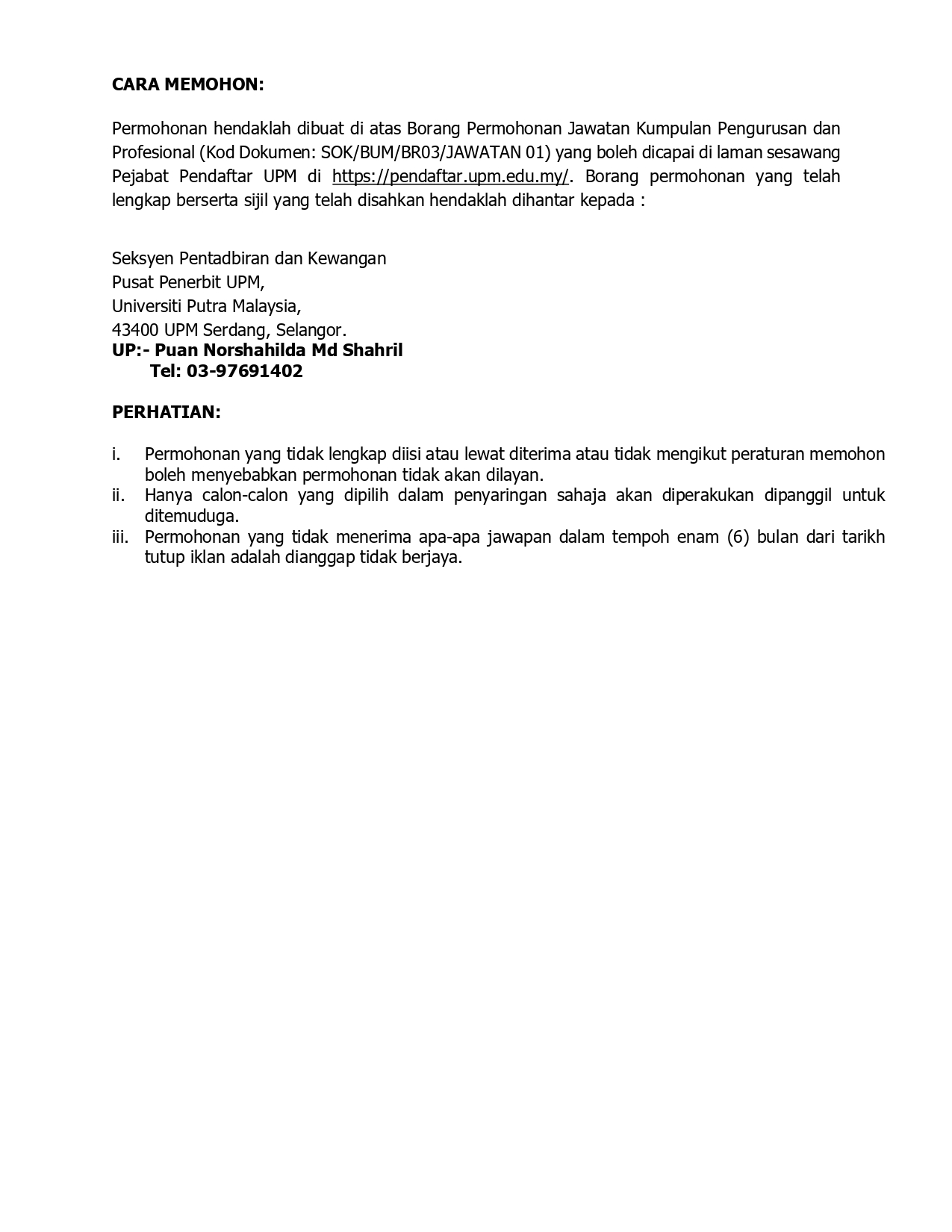 CARA MEMOHON:

Permohonan hendaklah dibuat di atas Borang Permohonan Jawatan Kumpulan Pengurusan dan Profesional (Kod Dokumen: SOK/BUM/BR03/JAWATAN 01) yang boleh dicapai di laman sesawang Pejabat Pendaftar UPM di https://pendaftar.upm.edu.my/. Borang permohonan yang telah lengkap berserta sijil yang telah disahkan hendaklah dihantar kepada :

Seksyen Pentadbiran dan Kewangan
Pusat Penerbit UPM,
Universiti Putra Malaysia,
43400 UPM Serdang, Selangor.
UP:- Puan Norshahilda Md Shahril
Tel: 03-97691402

PERHATIAN:

i. Permohonan yang tidak lengkap diisi atau lewat diterima atau tidak mengikut peraturan memohon boleh menyebabkan permohonan tidak akan dilayan.
ii. Hanya calon-calon yang dipilih dalam penyaringan sahaja akan diperakukan dipanggil untuk ditemuduga.
iii. Permohonan yang tidak menerima apa-apa jawapan dalam tempoh enam (6) bulan dari tarikh tutup iklan adalah dianggap tidak berjaya.